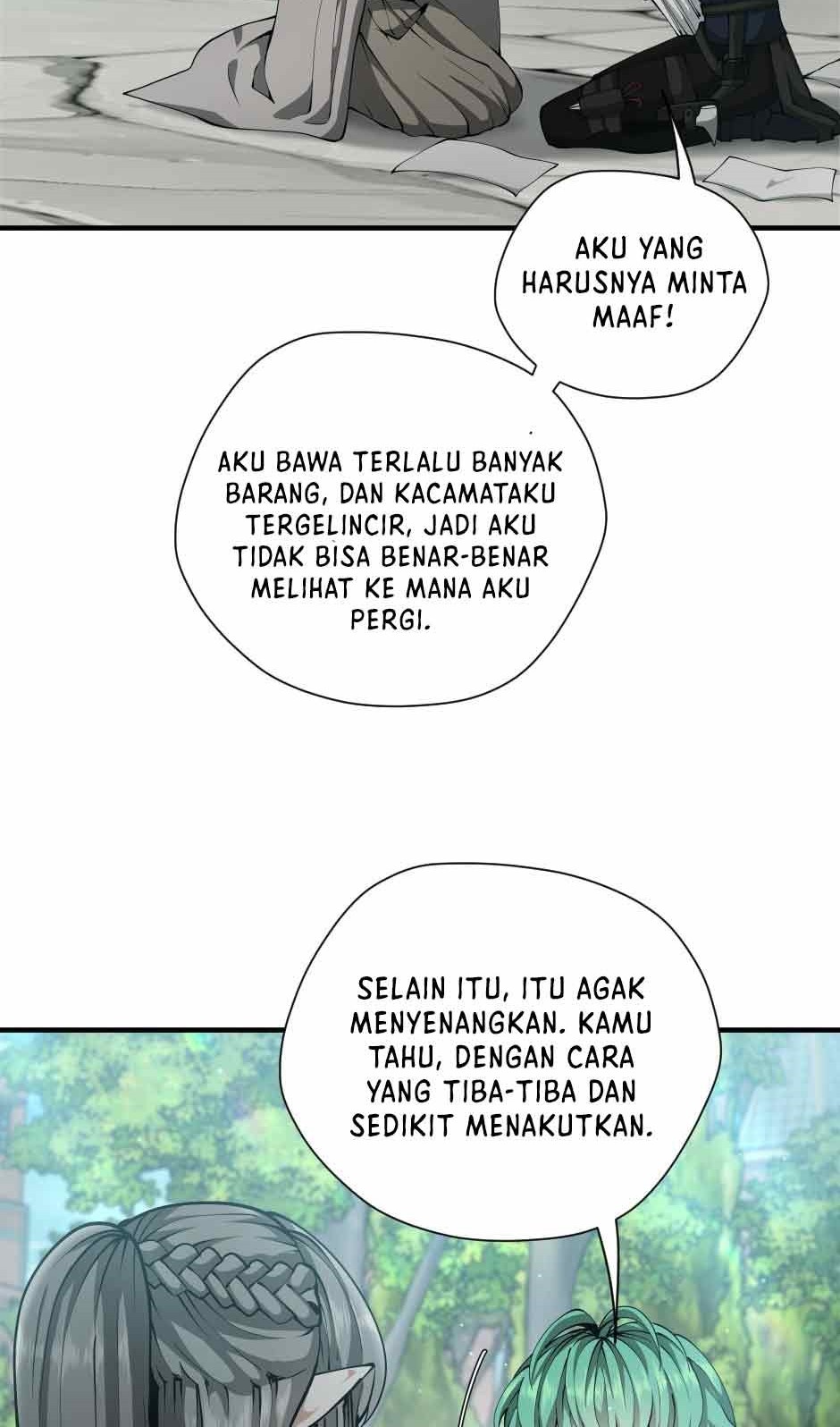 AKU YANG HARUSNYA MINTA MAAF!

AKU BAWA TERLALU BANYAK BARANG, DAN KACAMATAKU TERGELINCIR, JADI AKU TIDAK BISA BENAR-BENAR MELIHAT KE MANA AKU PERGI.

SELAIN ITU, ITU AGAK MENYENANGKAN. KAMU TAHU, DENGAN CARA YANG TIBA-TIBA DAN SEDIKIT MENAKUTKAN.